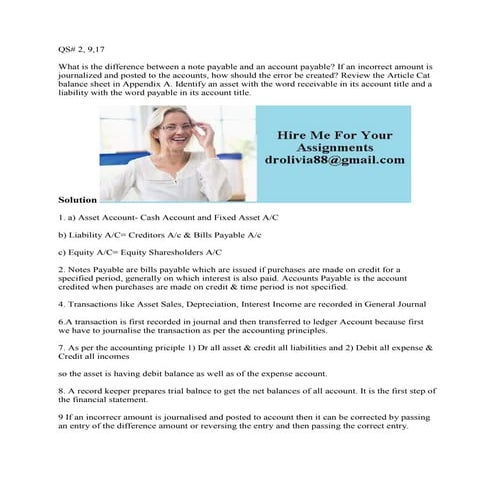 QS# 2, 9,17

What is the difference between a note payable and an account payable? If an incorrect amount is journalized and posted to the accounts, how should the error be created? Review the Article Cat balance sheet in Appendix A. Identify an asset with the word receivable in its account title and a liability with the word payable in its account title.

Hire Me For Your Assignments drolivia88@gmail.com

Solution

1. a) Asset Account- Cash Account and Fixed Asset A/C

b) Liability A/C= Creditors A/c & Bills Payable A/c

c) Equity A/C= Equity Sharesholders A/C

2. Notes Payable are bills payable which are issued if purchases are made on credit for a specified period, generally on which interest is also paid. Accounts Payable is the account credited when purchases are made on credit & time period is not specified.

4. Transactions like Asset Sales, Depreciation, Interest Income are recorded in General Journal

6.A transaction is first recorded in journal and then transferred to ledger Account because first we have to journalise the transaction as per the accounting principles.

7. As per the accounting priciple 1) Dr all asset & credit all liabilities and 2) Debit all expense & Credit all incomes

so the asset is having debit balance as well as of the expense account.

8. A record keeper prepares trial balnce to get the net balances of all account. It is the first step of the financial statement.

9 If an incorrecr amount is journalised and posted to account then it can be corrected by passing an entry of the difference amount or reversing the entry and then passing the correct entry.